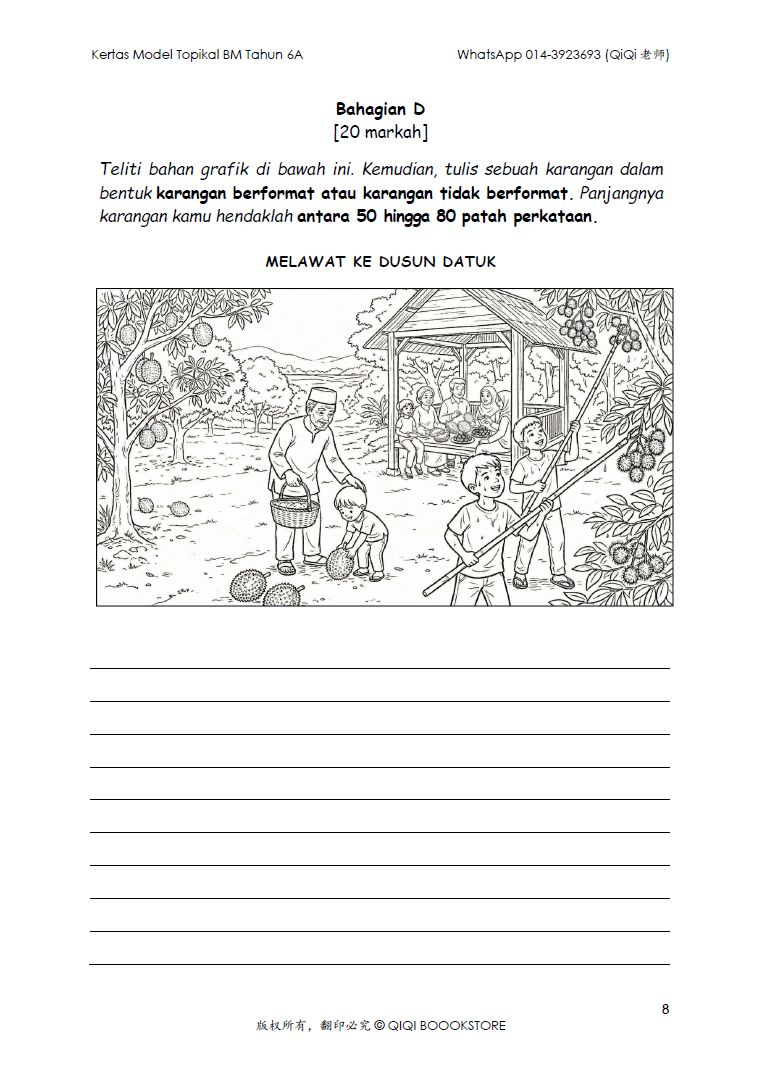 Kertas Model Topikal BM Tahun 6A

WhatsApp 014-3923693 (QiQi 老师)

Bahagian D
[20 markah]

Teliti bahan grafik di bawah ini. Kemudian, tulis sebuah karangan dalam bentuk karangan berformat atau karangan tidak berformat. Panjangnya karangan kamu hendaklah antara 50 hingga 80 patah perkataan.

MELAWAT KE DUSUN DATUK

8

版权所有，翻印必究 © QIQI BOOOKSTORE